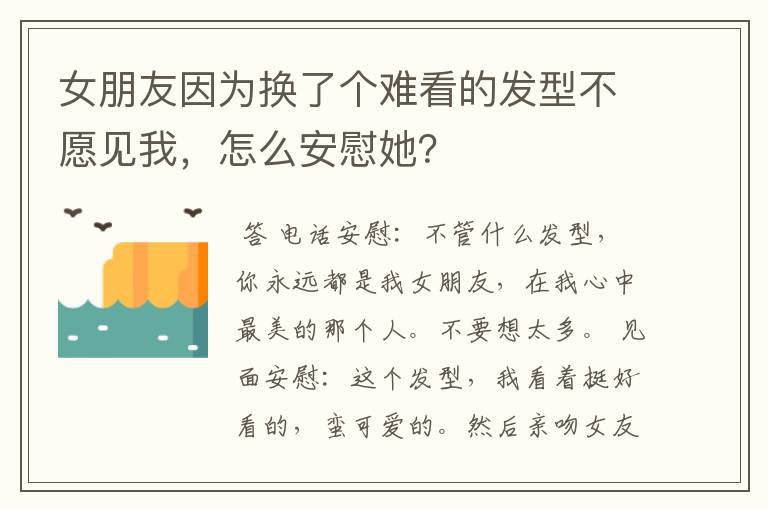 女朋友因为换了个难看的发型不愿见我，怎么安慰她?

答 电话安慰：不管什么发型，你永远都是我女朋友，在我心中最美的那个人。不要想太多。 见面安慰：这个发型，我看着挺好看的，蛮可爱的。然后亲吻女友